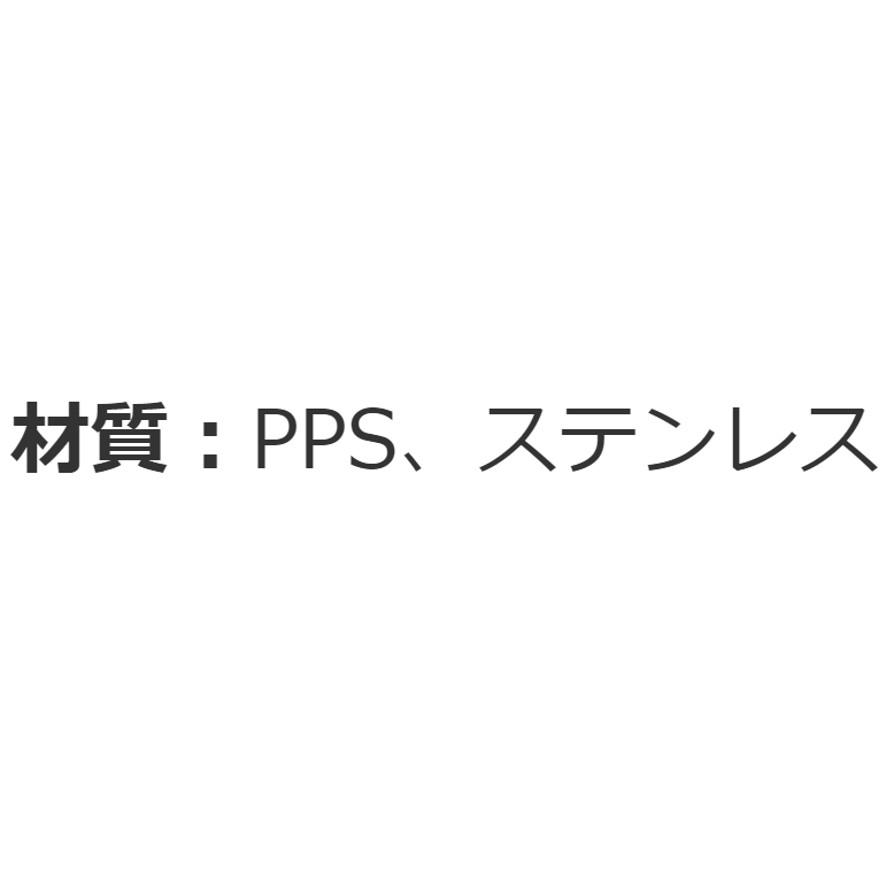 材質：PPS、ステンレス